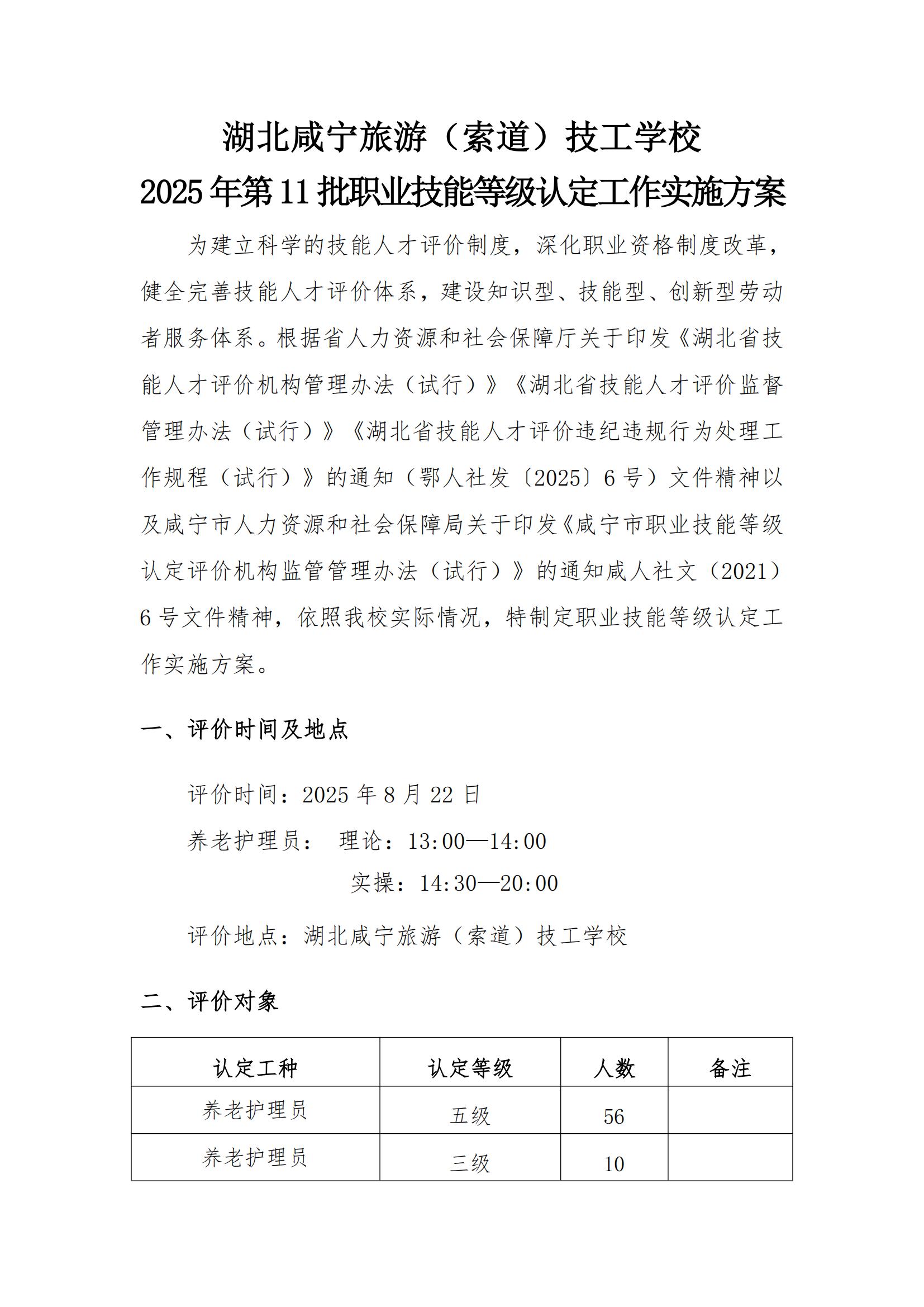 湖北咸宁旅游（索道）技工学校
2025年第11批职业技能等级认定工作实施方案

为建立科学的技能人才评价制度，深化职业资格制度改革，健全完善技能人才评价体系，建设知识型、技能型、创新型劳动者服务体系。根据省人力资源和社会保障厅关于印发《湖北省技能人才评价机构管理办法（试行）》《湖北省技能人才评价监督管理办法（试行）》《湖北省技能人才评价违纪违规行为处理工作规程（试行）》的通知（鄂人社发〔2025〕6号）文件精神以及咸宁市人力资源和社会保障局关于印发《咸宁市职业技能等级认定评价机构监管管理办法（试行）》的通知咸人社文（2021）6号文件精神，依照我校实际情况，特制定职业技能等级认定工作实施方案。

一、评价时间及地点

评价时间：2025年8月22日

养老护理员： 理论：13:00—14:00

实操：14:30—20:00

评价地点：湖北咸宁旅游（索道）技工学校

二、评价对象

| 认定工种 | 认定等级 | 人数 | 备注 |
|---|---|---|---|
| 养老护理员 | 五级 | 56 |  |
| 养老护理员 | 三级 | 10 |  |